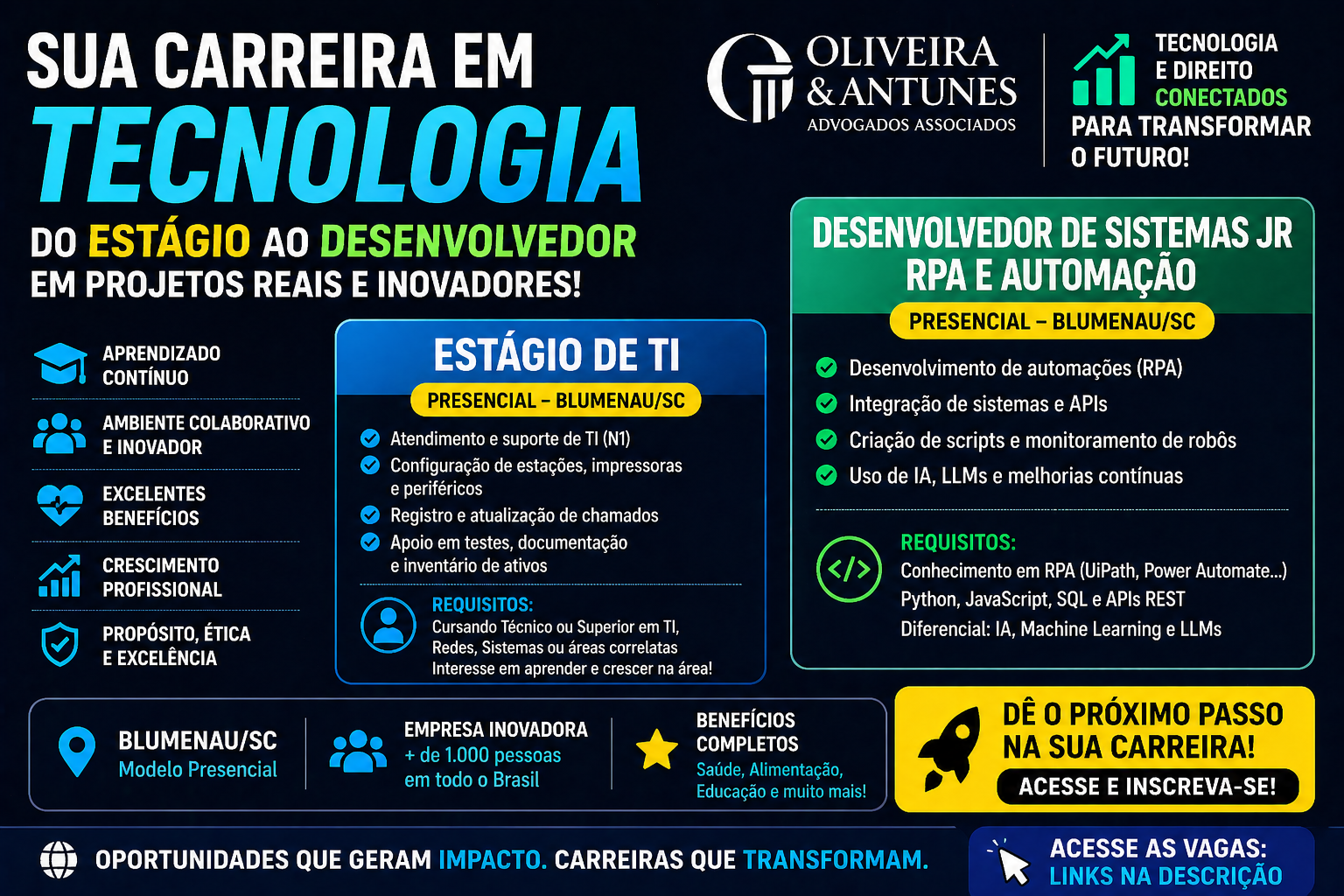 SUA CARREIRA EM
TECNOLOGIA
DO ESTÁGIO AO DESENVOLVEDOR
EM PROJETOS REAIS E INOVADORES!

OLIVEIRA & ANTUNES
ADVOGADOS ASSOCIADOS

TECNOLOGIA E DIREITO CONECTADOS PARA TRANSFORMAR O FUTURO!

APRENDIZADO CONTÍNUO

AMBIENTE COLABORATIVO E INOVADOR

EXCELENTES BENEFÍCIOS

CRESCIMENTO PROFISSIONAL

PROPÓSITO, ÉTICA E EXCELÊNCIA

ESTÁGIO DE TI
PRESENCIAL – BLUMENAU/SC

Atendimento e suporte de TI (N1)
Configuração de estações, impressoras e periféricos
Registro e atualização de chamados
Apoio em testes, documentação e inventário de ativos

REQUISITOS:
Cursando Técnico ou Superior em TI, Redes, Sistemas ou áreas correlatas
Interesse em aprender e crescer na área!

DESENVOLVEDOR DE SISTEMAS JR
RPA E AUTOMAÇÃO
PRESENCIAL – BLUMENAU/SC

Desenvolvimento de automações (RPA)
Integração de sistemas e APIs
Criação de scripts e monitoramento de robôs
Uso de IA, LLMs e melhorias contínuas

REQUISITOS:
Conhecimento em RPA (UiPath, Power Automate...)
Python, JavaScript, SQL e APIs REST
Diferencial: IA, Machine Learning e LLMs

BLUMENAU/SC
Modelo Presencial

EMPRESA INOVADORA
+ de 1.000 pessoas em todo o Brasil

BENEFÍCIOS COMPLETOS
Saúde, Alimentação, Educação e muito mais!

DÊ O PRÓXIMO PASSO NA SUA CARREIRA!
ACESSE E INSCREVA-SE!

OPORTUNIDADES QUE GERAM IMPACTO. CARREIRAS QUE TRANSFORMAM.

ACESSE AS VAGAS:
LINKS NA DESCRIÇÃO